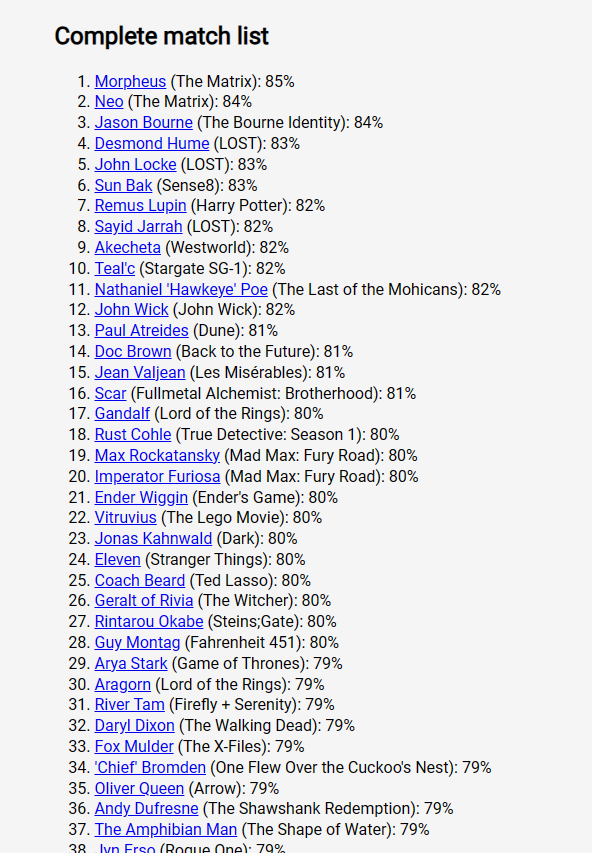 Complete match list

1. Morpheus (The Matrix): 85%
2. Neo (The Matrix): 84%
3. Jason Bourne (The Bourne Identity): 84%
4. Desmond Hume (LOST): 83%
5. John Locke (LOST): 83%
6. Sun Bak (Sense8): 83%
7. Remus Lupin (Harry Potter): 82%
8. Sayid Jarrah (LOST): 82%
9. Akecheta (Westworld): 82%
10. Teal'c (Stargate SG-1): 82%
11. Nathaniel 'Hawkeye' Poe (The Last of the Mohicans): 82%
12. John Wick (John Wick): 82%
13. Paul Atreides (Dune): 81%
14. Doc Brown (Back to the Future): 81%
15. Jean Valjean (Les Misérables): 81%
16. Scar (Fullmetal Alchemist: Brotherhood): 81%
17. Gandalf (Lord of the Rings): 80%
18. Rust Cohle (True Detective: Season 1): 80%
19. Max Rockatansky (Mad Max: Fury Road): 80%
20. Imperator Furiosa (Mad Max: Fury Road): 80%
21. Ender Wiggin (Ender's Game): 80%
22. Vitruvius (The Lego Movie): 80%
23. Jonas Kahnwald (Dark): 80%
24. Eleven (Stranger Things): 80%
25. Coach Beard (Ted Lasso): 80%
26. Geralt of Rivia (The Witcher): 80%
27. Rintarou Okabe (Steins;Gate): 80%
28. Guy Montag (Fahrenheit 451): 80%
29. Arya Stark (Game of Thrones): 79%
30. Aragorn (Lord of the Rings): 79%
31. River Tam (Firefly + Serenity): 79%
32. Daryl Dixon (The Walking Dead): 79%
33. Fox Mulder (The X-Files): 79%
34. 'Chief' Bromden (One Flew Over the Cuckoo's Nest): 79%
35. Oliver Queen (Arrow): 79%
36. Andy Dufresne (The Shawshank Redemption): 79%
37. The Amphibian Man (The Shape of Water): 79%
38. Jyn Erso (Rogue One): 79%